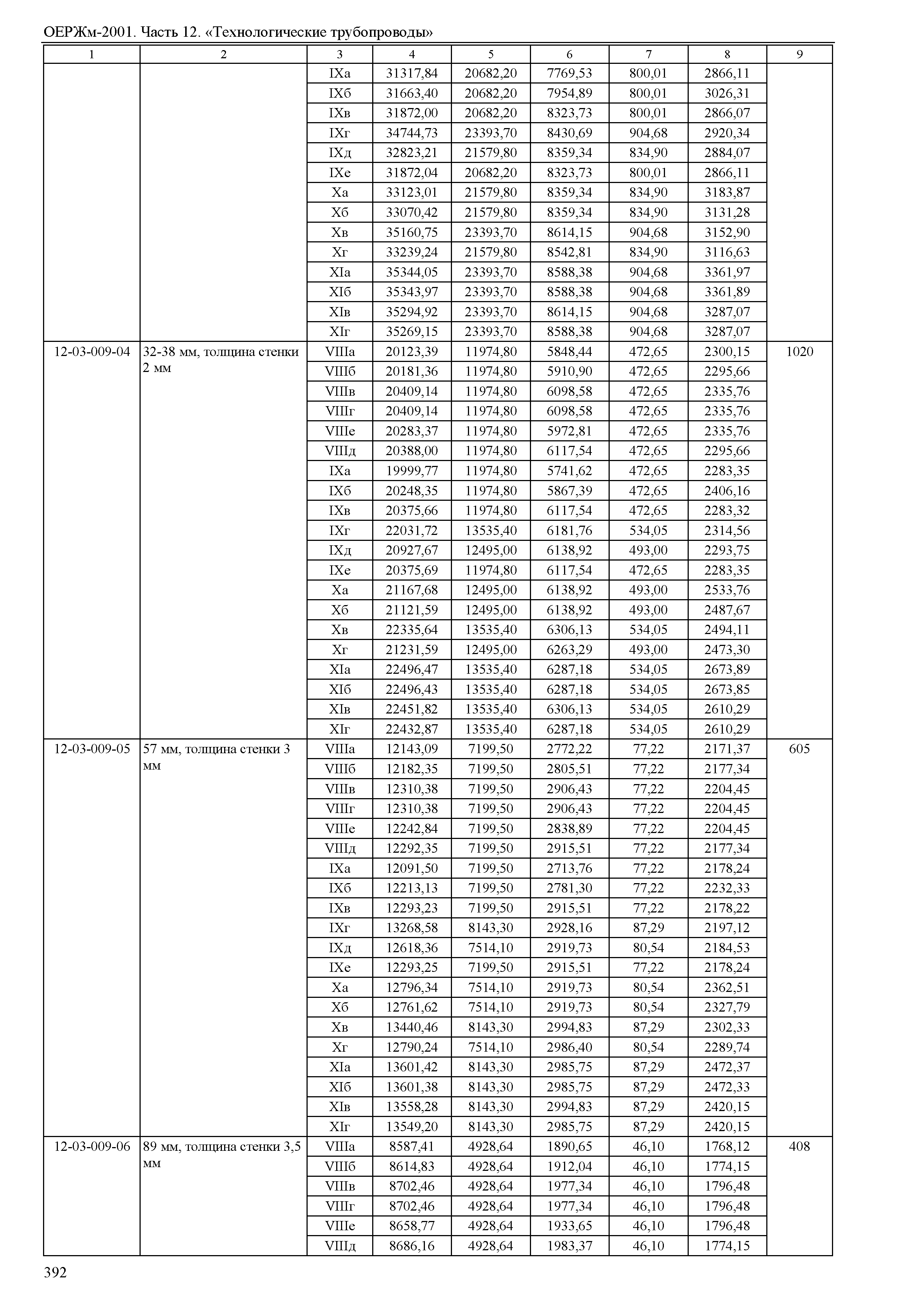 ОЕРЖм-2001. Часть 12. «Технологические трубопроводы»

| 1 | 2 | 3 | 4 | 5 | 6 | 7 | 8 | 9 |
|---|---|---|---|---|---|---|---|---|
| | | IXа | 31317,84 | 20682,20 | 7769,53 | 800,01 | 2866,11 | |
| | | IXб | 31663,40 | 20682,20 | 7954,89 | 800,01 | 3026,31 | |
| | | IXв | 31872,00 | 20682,20 | 8323,73 | 800,01 | 2866,07 | |
| | | IXг | 34744,73 | 23393,70 | 8430,69 | 904,68 | 2920,34 | |
| | | IXд | 32823,21 | 21579,80 | 8359,34 | 834,90 | 2884,07 | |
| | | IXе | 31872,04 | 20682,20 | 8323,73 | 800,01 | 2866,11 | |
| | | Xа | 33123,01 | 21579,80 | 8359,34 | 834,90 | 3183,87 | |
| | | Xб | 33070,42 | 21579,80 | 8359,34 | 834,90 | 3131,28 | |
| | | Xв | 35160,75 | 23393,70 | 8614,15 | 904,68 | 3152,90 | |
| | | Xг | 33239,24 | 21579,80 | 8542,81 | 834,90 | 3116,63 | |
| | | XIа | 35344,05 | 23393,70 | 8588,38 | 904,68 | 3361,97 | |
| | | XIб | 35343,97 | 23393,70 | 8588,38 | 904,68 | 3361,89 | |
| | | XIв | 35294,92 | 23393,70 | 8614,15 | 904,68 | 3287,07 | |
| | | XIг | 35269,15 | 23393,70 | 8588,38 | 904,68 | 3287,07 | |
| 12-03-009-04 | 32-38 мм, толщина стенки 2 мм | VIIIа | 20123,39 | 11974,80 | 5848,44 | 472,65 | 2300,15 | 1020 |
| | | VIIIб | 20181,36 | 11974,80 | 5910,90 | 472,65 | 2295,66 | |
| | | VIIIв | 20409,14 | 11974,80 | 6098,58 | 472,65 | 2335,76 | |
| | | VIIIг | 20409,14 | 11974,80 | 6098,58 | 472,65 | 2335,76 | |
| | | VIIIе | 20283,37 | 11974,80 | 5972,81 | 472,65 | 2335,76 | |
| | | VIIIд | 20388,00 | 11974,80 | 6117,54 | 472,65 | 2295,66 | |
| | | IXа | 19999,77 | 11974,80 | 5741,62 | 472,65 | 2283,35 | |
| | | IXб | 20248,35 | 11974,80 | 5867,39 | 472,65 | 2406,16 | |
| | | IXв | 20375,66 | 11974,80 | 6117,54 | 472,65 | 2283,32 | |
| | | IXг | 22031,72 | 13535,40 | 6181,76 | 534,05 | 2314,56 | |
| | | IXд | 20927,67 | 12495,00 | 6138,92 | 493,00 | 2293,75 | |
| | | IXе | 20375,69 | 11974,80 | 6117,54 | 472,65 | 2283,35 | |
| | | Xа | 21167,68 | 12495,00 | 6138,92 | 493,00 | 2533,76 | |
| | | Xб | 21121,59 | 12495,00 | 6138,92 | 493,00 | 2487,67 | |
| | | Xв | 22335,64 | 13535,40 | 6306,13 | 534,05 | 2494,11 | |
| | | Xг | 21231,59 | 12495,00 | 6263,29 | 493,00 | 2473,30 | |
| | | XIа | 22496,47 | 13535,40 | 6287,18 | 534,05 | 2673,89 | |
| | | XIб | 22496,43 | 13535,40 | 6287,18 | 534,05 | 2673,85 | |
| | | XIв | 22451,82 | 13535,40 | 6306,13 | 534,05 | 2610,29 | |
| | | XIг | 22432,87 | 13535,40 | 6287,18 | 534,05 | 2610,29 | |
| 12-03-009-05 | 57 мм, толщина стенки 3 мм | VIIIа | 12143,09 | 7199,50 | 2772,22 | 77,22 | 2171,37 | 605 |
| | | VIIIб | 12182,35 | 7199,50 | 2805,51 | 77,22 | 2177,34 | |
| | | VIIIв | 12310,38 | 7199,50 | 2906,43 | 77,22 | 2204,45 | |
| | | VIIIг | 12310,38 | 7199,50 | 2906,43 | 77,22 | 2204,45 | |
| | | VIIIе | 12242,84 | 7199,50 | 2838,89 | 77,22 | 2204,45 | |
| | | VIIIд | 12292,35 | 7199,50 | 2915,51 | 77,22 | 2177,34 | |
| | | IXа | 12091,50 | 7199,50 | 2713,76 | 77,22 | 2178,24 | |
| | | IXб | 12213,13 | 7199,50 | 2781,30 | 77,22 | 2232,33 | |
| | | IXв | 12293,23 | 7199,50 | 2915,51 | 77,22 | 2178,22 | |
| | | IXг | 13268,58 | 8143,30 | 2928,16 | 87,29 | 2197,12 | |
| | | IXд | 12618,36 | 7514,10 | 2919,73 | 80,54 | 2184,53 | |
| | | IXе | 12293,25 | 7199,50 | 2915,51 | 77,22 | 2178,24 | |
| | | Xа | 12796,34 | 7514,10 | 2919,73 | 80,54 | 2362,51 | |
| | | Xб | 12761,62 | 7514,10 | 2919,73 | 80,54 | 2327,79 | |
| | | Xв | 13440,46 | 8143,30 | 2994,83 | 87,29 | 2302,33 | |
| | | Xг | 12790,24 | 7514,10 | 2986,40 | 80,54 | 2289,74 | |
| | | XIа | 13601,42 | 8143,30 | 2985,75 | 87,29 | 2472,37 | |
| | | XIб | 13601,38 | 8143,30 | 2985,75 | 87,29 | 2472,33 | |
| | | XIв | 13558,28 | 8143,30 | 2994,83 | 87,29 | 2420,15 | |
| | | XIг | 13549,20 | 8143,30 | 2985,75 | 87,29 | 2420,15 | |
| 12-03-009-06 | 89 мм, толщина стенки 3,5 мм | VIIIа | 8587,41 | 4928,64 | 1890,65 | 46,10 | 1768,12 | 408 |
| | | VIIIб | 8614,83 | 4928,64 | 1912,04 | 46,10 | 1774,15 | |
| | | VIIIв | 8702,46 | 4928,64 | 1977,34 | 46,10 | 1796,48 | |
| | | VIIIг | 8702,46 | 4928,64 | 1977,34 | 46,10 | 1796,48 | |
| | | VIIIе | 8658,77 | 4928,64 | 1933,65 | 46,10 | 1796,48 | |
| | | VIIIд | 8686,16 | 4928,64 | 1983,37 | 46,10 | 1774,15 | |

392